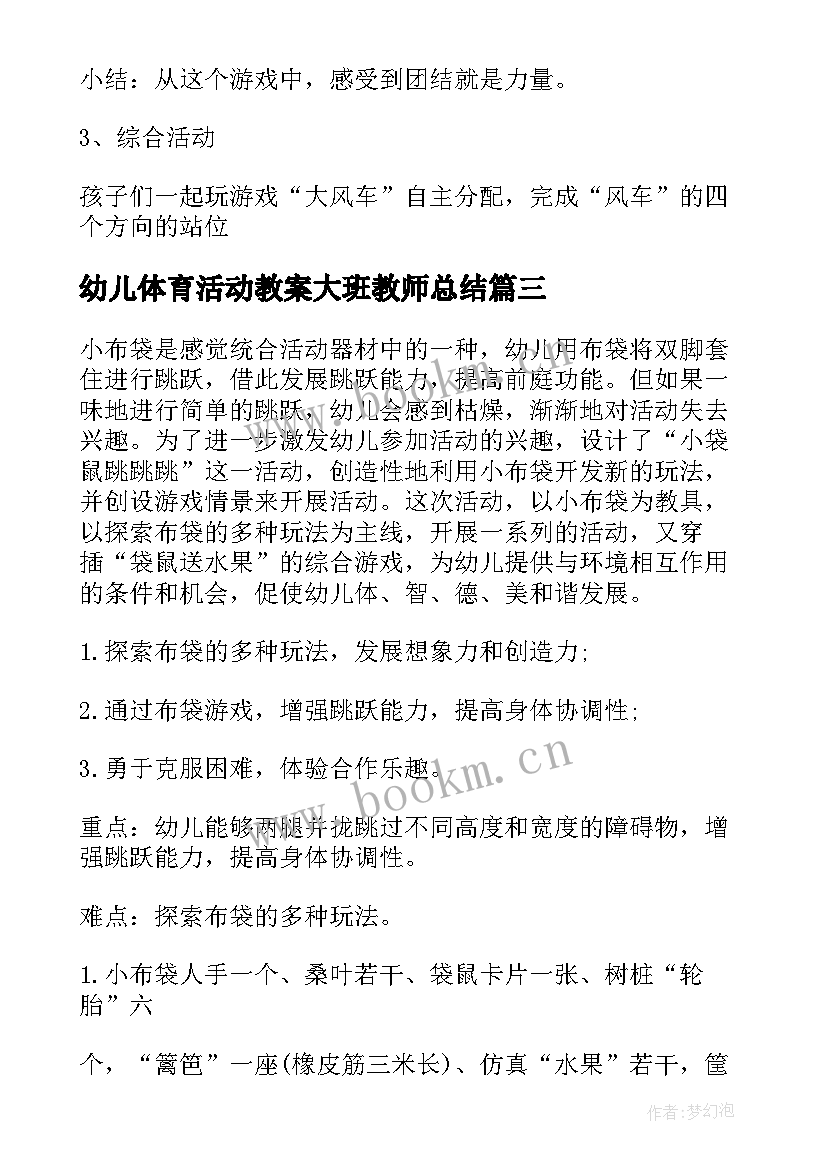 小结：从这个游戏中，感受到团结就是力量。

3、综合活动

孩子们一起玩游戏“大风车”自主分配，完成“风车”的四个方向的站位

幼儿体育活动教案大班教师总结篇三

小布袋是感觉统合活动器材中的一种，幼儿用布袋将双脚套住进行跳跃，借此发展跳跃能力，提高前庭功能。但如果一味地进行简单的跳跃，幼儿会感到枯燥，渐渐地对活动失去兴趣。为了进一步激发幼儿参加活动的兴趣，设计了“小袋鼠跳跳跳”这一活动，创造性地利用小布袋开发新的玩法，并创设游戏情景来开展活动。这次活动，以小布袋为教具，以探索布袋的多种玩法为主线，开展一系列的活动，又穿插“袋鼠送水果”的综合游戏，为幼儿提供与环境相互作用的条件和机会，促使幼儿体、智、德、美和谐发展。

1.探索布袋的多种玩法，发展想象力和创造力;

2.通过布袋游戏，增强跳跃能力，提高身体协调性;

3.勇于克服困难，体验合作乐趣。

www.bookm.cn

重点：幼儿能够两腿并拢跳过不同高度和宽度的障碍物，增强跳跃能力，提高身体协调性。

难点：探索布袋的多种玩法。

1.小布袋人手一个、桑叶若干、袋鼠卡片一张、树桩“轮胎”六

个，“篱笆”一座(橡皮筋三米长)、仿真“水果”若干，筐

作者：梦幻泡